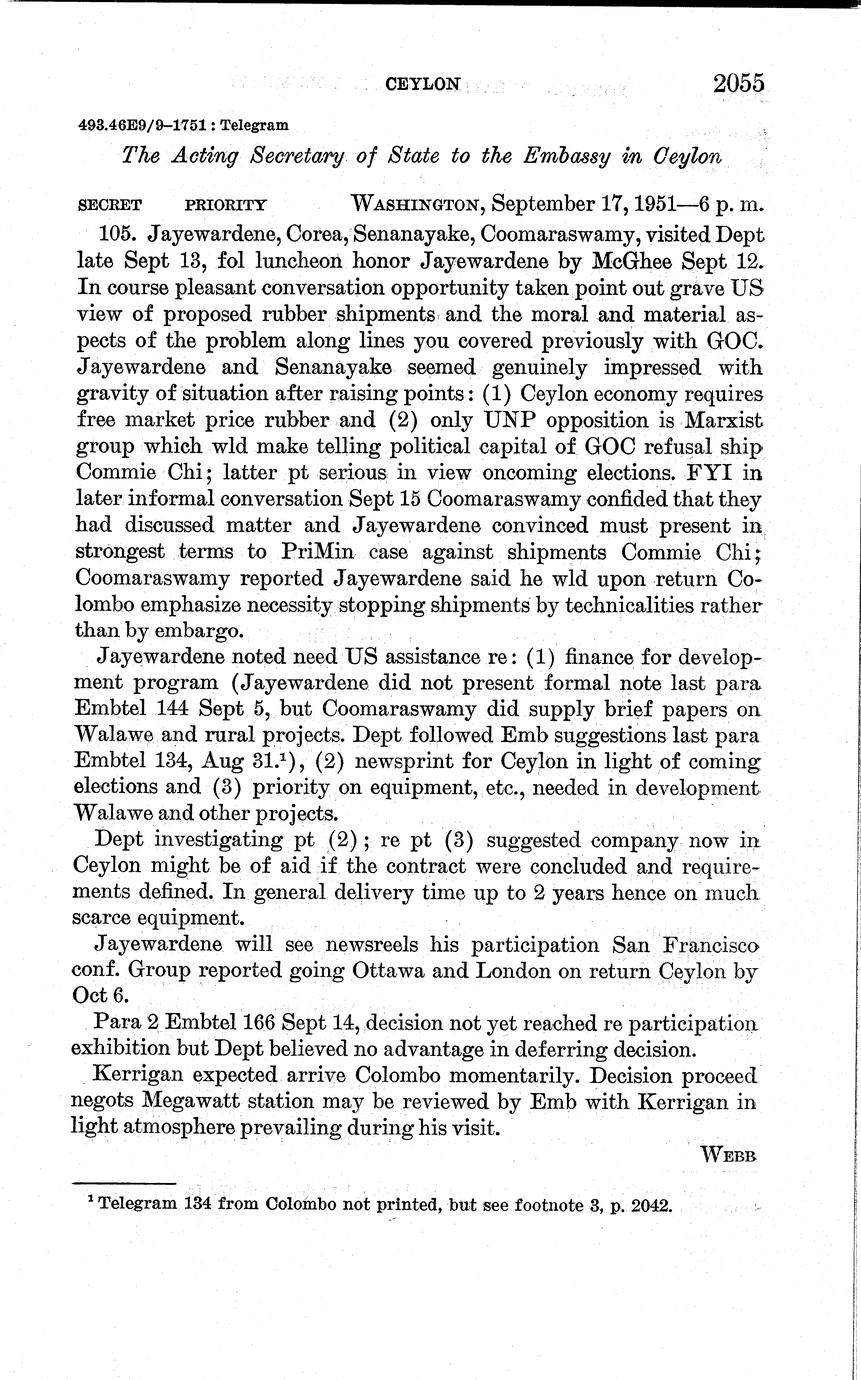 CEYLON 2055

493.46E9/9–1751 : Telegram

The Acting Secretary of State to the Embassy in Ceylon

SECRET PRIORITY WASHINGTON, September 17, 1951—6 p. m.

105. Jayewardene, Corea, Senanayake, Coomaraswamy, visited Dept late Sept 13, fol luncheon honor Jayewardene by McGhee Sept 12. In course pleasant conversation opportunity taken point out grave US view of proposed rubber shipments and the moral and material aspects of the problem along lines you covered previously with GOC. Jayewardene and Senanayake seemed genuinely impressed with gravity of situation after raising points: (1) Ceylon economy requires free market price rubber and (2) only UNP opposition is Marxist group which wld make telling political capital of GOC refusal ship Commie Chi; latter pt serious in view oncoming elections. FYI in later informal conversation Sept 15 Coomaraswamy confided that they had discussed matter and Jayewardene convinced must present in strongest terms to PriMin case against shipments Commie Chi; Coomaraswamy reported Jayewardene said he wld upon return Colombo emphasize necessity stopping shipments by technicalities rather than by embargo.

Jayewardene noted need US assistance re: (1) finance for development program (Jayewardene did not present formal note last para Embtel 144 Sept 5, but Coomaraswamy did supply brief papers on Walawe and rural projects. Dept followed Emb suggestions last para Embtel 134, Aug 31.$^1$), (2) newsprint for Ceylon in light of coming elections and (3) priority on equipment, etc., needed in development Walawe and other projects.

Dept investigating pt (2); re pt (3) suggested company now in Ceylon might be of aid if the contract were concluded and requirements defined. In general delivery time up to 2 years hence on much scarce equipment.

Jayewardene will see newsreels his participation San Francisco conf. Group reported going Ottawa and London on return Ceylon by Oct 6.

Para 2 Embtel 166 Sept 14, decision not yet reached re participation exhibition but Dept believed no advantage in deferring decision.

Kerrigan expected arrive Colombo momentarily. Decision proceed negots Megawatt station may be reviewed by Emb with Kerrigan in light atmosphere prevailing during his visit.

WEBB

$^1$ Telegram 134 from Colombo not printed, but see footnote 3, p. 2042.